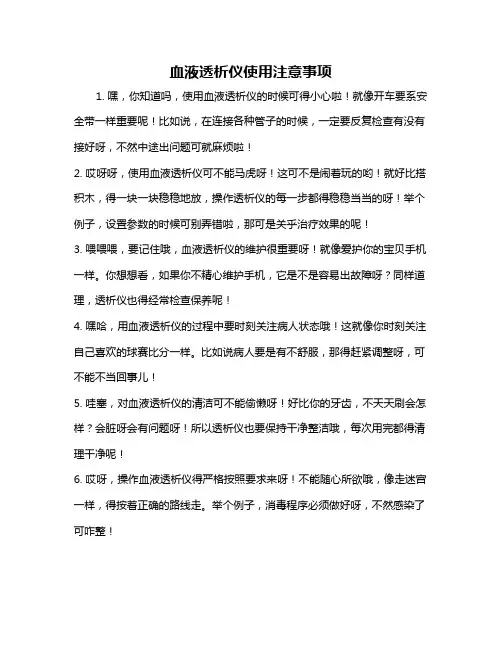 血液透析仪使用注意事项

1. 嘿，你知道吗，使用血液透析仪的时候可得小心啦！就像开车要系安全带一样重要呢！比如说，在连接各种管子的时候，一定要反复检查有没有接好呀，不然中途出问题可就麻烦啦！

2. 哎呀呀，使用血液透析仪可不能马虎呀！这可不是闹着玩的哟！就好比搭积木，得一块一块稳稳地放，操作透析仪的每一步都得稳稳当当的呀！举个例子，设置参数的时候可别弄错啦，那可是关乎治疗效果的呢！

3. 喂喂喂，要记住哦，血液透析仪的维护很重要呀！就像爱护你的宝贝手机一样。你想想看，如果你不精心维护手机，它是不是容易出故障呀？同样道理，透析仪也得经常检查保养呢！

4. 嘿哈，用血液透析仪的过程中要时刻关注病人状态哦！这就像你时刻关注自己喜欢的球赛比分一样。比如说病人要是有不舒服，那得赶紧调整呀，可不能不当回事儿！

5. 哇塞，对血液透析仪的清洁可不能偷懒呀！好比你的牙齿，不天天刷会怎样？会脏呀会有问题呀！所以透析仪也要保持干净整洁哦，每次用完都得清理干净呢！

6. 哎呀，操作血液透析仪得严格按照要求来呀！不能随心所欲哦，像走迷宫一样，得按着正确的路线走。举个例子，消毒程序必须做好呀，不然感染了可咋整！